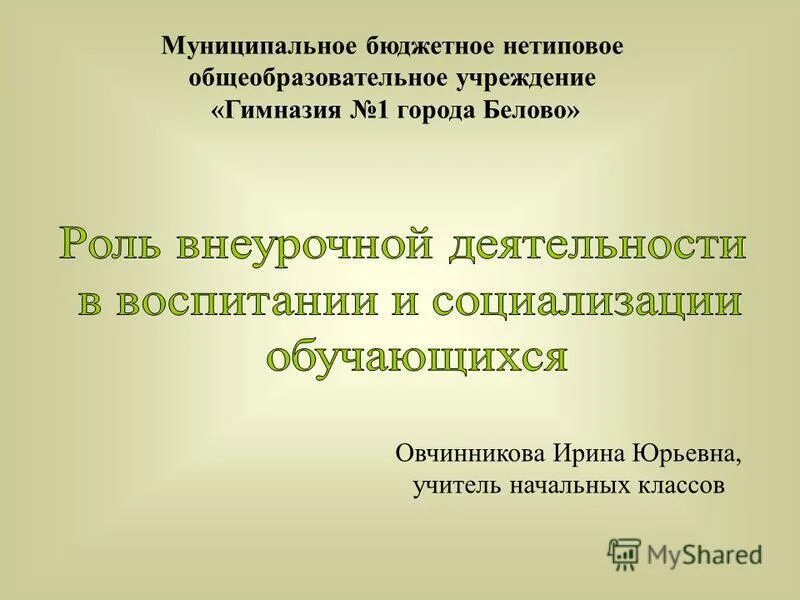 Муниципальное бюджетное нетиповое общеобразовательное учреждение «Гимназия №1 города Белово»

Роль внеурочной деятельности в воспитании и социализации обучающихся

Овчинникова Ирина Юрьевна, учитель начальных классов

MyShared